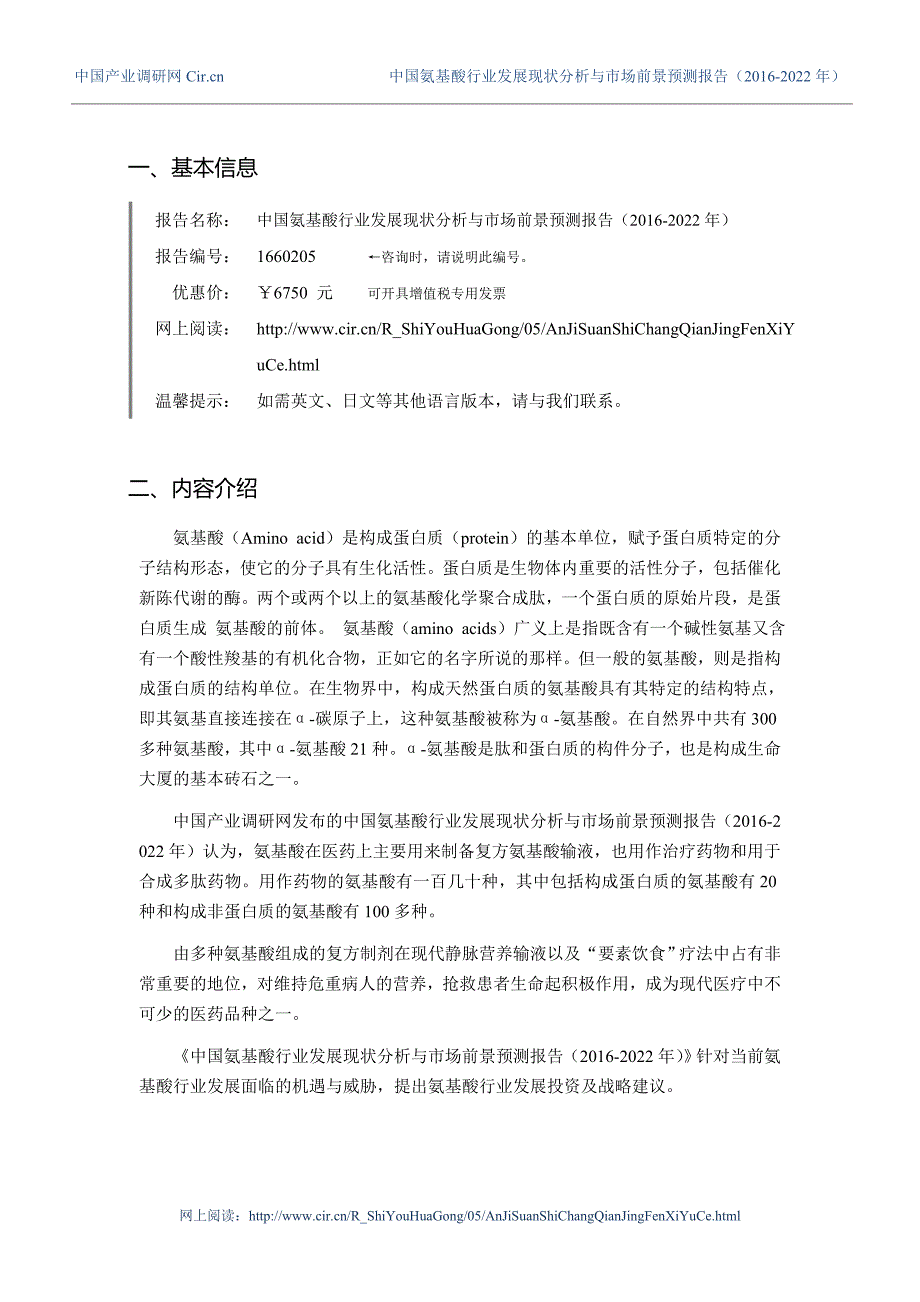 中国产业调研网 Cir.cn

中国氨基酸行业发展现状分析与市场前景预测报告（2016-2022 年）

一、基本信息

报告名称：　中国氨基酸行业发展现状分析与市场前景预测报告（2016-2022 年）

报告编号：　1660205　　←咨询时，请说明此编号。

优惠价：　￥6750 元　　可开具增值税专用发票

网上阅读：　http://www.cir.cn/R_ShiYouHuaGong/05/AnJiSuanShiChangQianJingFenXiYuCe.html

温馨提示：　如需英文、日文等其他语言版本，请与我们联系。

二、内容介绍

氨基酸（Amino acid）是构成蛋白质（protein）的基本单位，赋予蛋白质特定的分子结构形态，使它的分子具有生化活性。蛋白质是生物体内重要的活性分子，包括催化新陈代谢的酶。两个或两个以上的氨基酸化学聚合成肽，一个蛋白质的原始片段，是蛋白质生成 氨基酸的前体。 氨基酸（amino acids）广义上是指既含有一个碱性氨基又含有一个酸性羧基的有机化合物，正如它的名字所说的那样。但一般的氨基酸，则是指构成蛋白质的结构单位。在生物界中，构成天然蛋白质的氨基酸具有其特定的结构特点，即其氨基直接连接在α-碳原子上，这种氨基酸被称为α-氨基酸。在自然界中共有 300 多种氨基酸，其中α-氨基酸 21 种。α-氨基酸是肽和蛋白质的构件分子，也是构成生命大厦的基本砖石之一。

中国产业调研网发布的中国氨基酸行业发展现状分析与市场前景预测报告（2016-2022 年）认为，氨基酸在医药上主要用来制备复方氨基酸输液，也用作治疗药物和用于合成多肽药物。用作药物的氨基酸有一百几十种，其中包括构成蛋白质的氨基酸有 20 种和构成非蛋白质的氨基酸有 100 多种。

由多种氨基酸组成的复方制剂在现代静脉营养输液以及“要素饮食”疗法中占有非常重要的地位，对维持危重病人的营养，抢救患者生命起积极作用，成为现代医疗中不可少的医药品种之一。

《中国氨基酸行业发展现状分析与市场前景预测报告（2016-2022 年）》针对当前氨基酸行业发展面临的机遇与威胁，提出氨基酸行业发展投资及战略建议。

网上阅读：http://www.cir.cn/R_ShiYouHuaGong/05/AnJiSuanShiChangQianJingFenXiYuCe.html